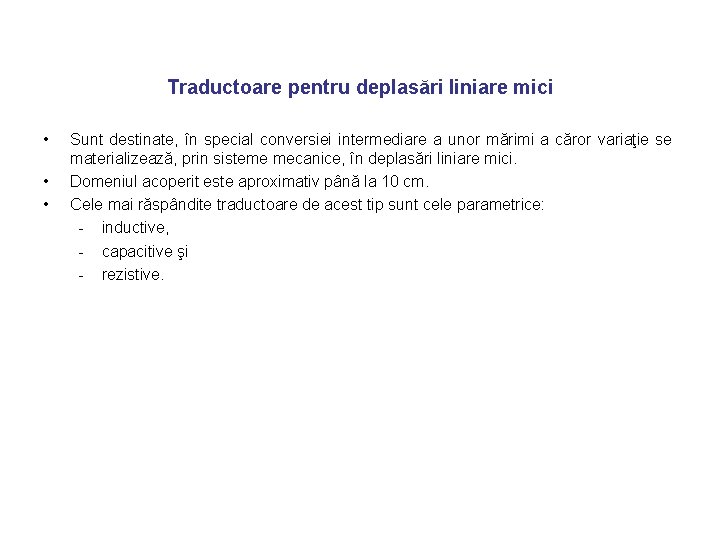 Traductoare pentru deplasări liniare mici

• Sunt destinate, în special conversiei intermediare a unor mărimi a căror variaţie se materializează, prin sisteme mecanice, în deplasări liniare mici.
• Domeniul acoperit este aproximativ până la 10 cm.
• Cele mai răspândite traductoare de acest tip sunt cele parametrice:
- inductive,
- capacitive şi
- rezistive.